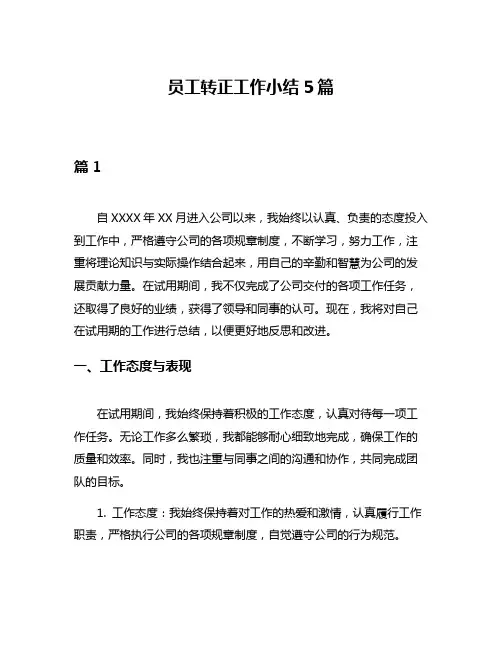 员工转正工作小结 5 篇

篇 1

自 XXXX 年 XX 月进入公司以来，我始终以认真、负责的态度投入到工作中，严格遵守公司的各项规章制度，不断学习，努力工作，注重将理论知识与实际操作结合起来，用自己的辛勤和智慧为公司的发展贡献力量。在试用期间，我不仅完成了公司交付的各项工作任务，还取得了良好的业绩，获得了领导和同事的认可。现在，我将对自己在试用期的工作进行总结，以便更好地反思和改进。

一、工作态度与表现

在试用期间，我始终保持着积极的工作态度，认真对待每一项工作任务。无论工作多么繁琐，我都能够耐心细致地完成，确保工作的质量和效率。同时，我也注重与同事之间的沟通和协作，共同完成团队的目标。

1. 工作态度：我始终保持着对工作的热爱和激情，认真履行工作职责，严格执行公司的各项规章制度，自觉遵守公司的行为规范。